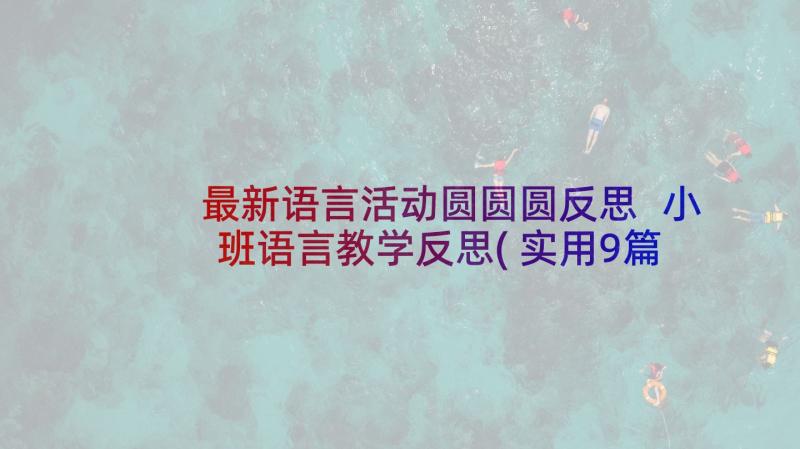 最新语言活动圆圆圆反思 小班语言教学反思( 实用9篇